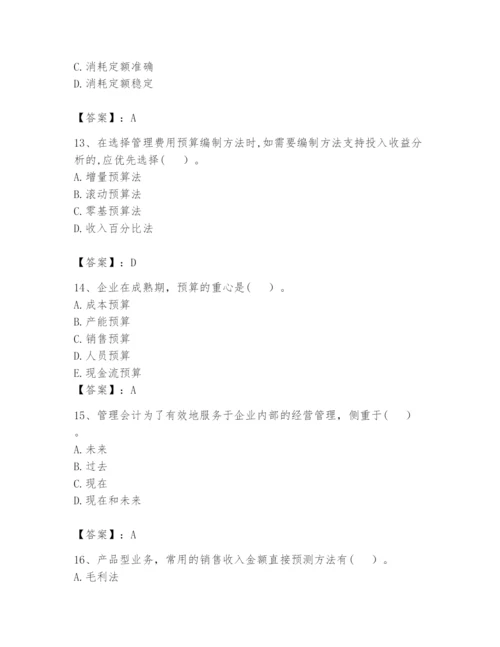 C. 消耗定额准确
D. 消耗定额稳定

【答案】：A

13、在选择管理费用预算编制方法时，如需要编制方法支持投入收益分析的，应优先选择（　）。
A. 增量预算法
B. 滚动预算法
C. 零基预算法
D. 收入百分比法

【答案】：D

14、企业在成熟期，预算的重心是（　）。
A. 成本预算
B. 产能预算
C. 销售预算
D. 人员预算
E. 现金流预算
【答案】：A

15、管理会计为了有效地服务于企业内部的经营管理，侧重于（　）。
A. 未来
B. 过去
C. 现在
D. 现在和未来

【答案】：A

16、产品型业务，常用的销售收入金额直接预测方法有（　）。
A. 毛利法